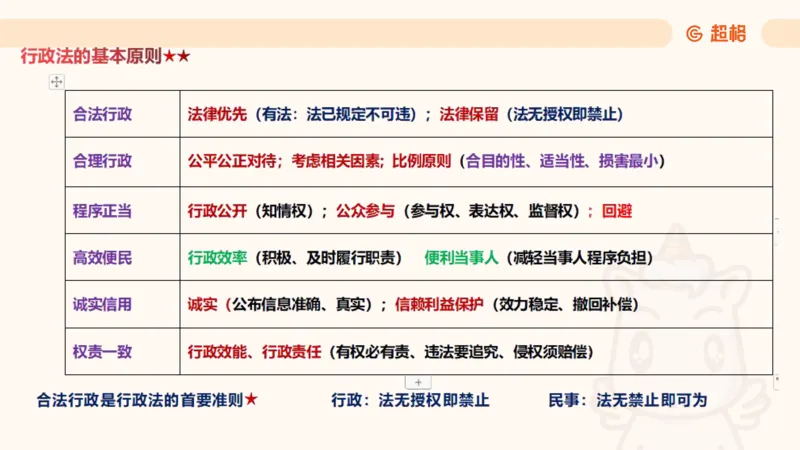 超格

行政法的基本原则★★

| 合法行政 | 法律优先（有法：法已规定不可违）；法律保留（法无授权即禁止） |
|---|---|
| 合理行政 | 公平公正对待；考虑相关因素；比例原则（合目的性、适当性、损害最小） |
| 程序正当 | 行政公开（知情权）；公众参与（参与权、表达权、监督权）；回避 |
| 高效便民 | 行政效率（积极、及时履行职责） 便利当事人（减轻当事人程序负担） |
| 诚实信用 | 诚实（公布信息准确、真实）；信赖利益保护（效力稳定、撤回补偿） |
| 权责一致 | 行政效能、行政责任（有权必有责、违法要追究、侵权须赔偿） |

合法行政是行政法的首要准则★ 行政：法无授权即禁止 民事：法无禁止即可为